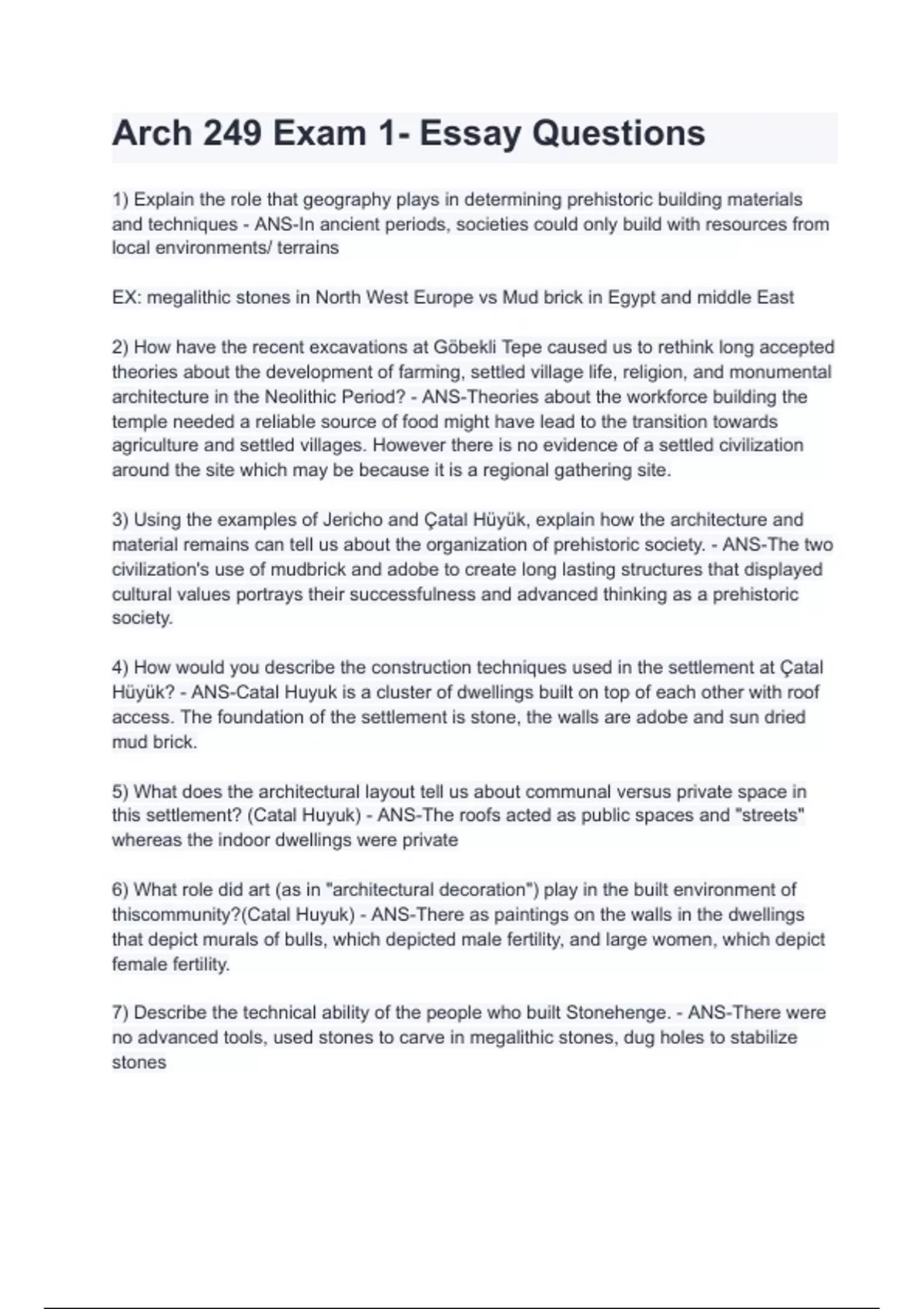 Arch 249 Exam 1- Essay Questions

1) Explain the role that geography plays in determining prehistoric building materials and techniques - ANS-In ancient periods, societies could only build with resources from local environments/ terrains

EX: megalithic stones in North West Europe vs Mud brick in Egypt and middle East

2) How have the recent excavations at Göbekli Tepe caused us to rethink long accepted theories about the development of farming, settled village life, religion, and monumental architecture in the Neolithic Period? - ANS-Theories about the workforce building the temple needed a reliable source of food might have lead to the transition towards agriculture and settled villages. However there is no evidence of a settled civilization around the site which may be because it is a regional gathering site.

3) Using the examples of Jericho and Çatal Hüyük, explain how the architecture and material remains can tell us about the organization of prehistoric society. - ANS-The two civilization's use of mudbrick and adobe to create long lasting structures that displayed cultural values portrays their successfulness and advanced thinking as a prehistoric society.

4) How would you describe the construction techniques used in the settlement at Çatal Hüyük? - ANS-Catal Huyuk is a cluster of dwellings built on top of each other with roof access. The foundation of the settlement is stone, the walls are adobe and sun dried mud brick.

5) What does the architectural layout tell us about communal versus private space in this settlement? (Catal Huyuk) - ANS-The roofs acted as public spaces and "streets" whereas the indoor dwellings were private

6) What role did art (as in "architectural decoration") play in the built environment of thiscommunity?(Catal Huyuk) - ANS-There as paintings on the walls in the dwellings that depict murals of bulls, which depicted male fertility, and large women, which depict female fertility.

7) Describe the technical ability of the people who built Stonehenge. - ANS-There were no advanced tools, used stones to carve in megalithic stones, dug holes to stabilize stones